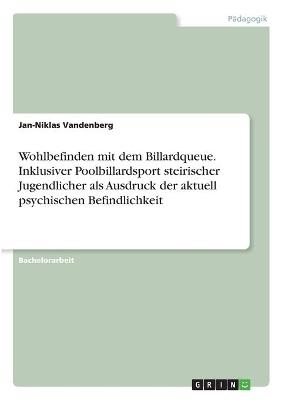 Pädagogik

Jan-Niklas Vandenberg

Wohlbefinden mit dem Billardqueue. Inklusiver Poolbillardsport steirischer Jugendlicher als Ausdruck der aktuell psychischen Befindlichkeit

Bachelorarbeit

GRIN